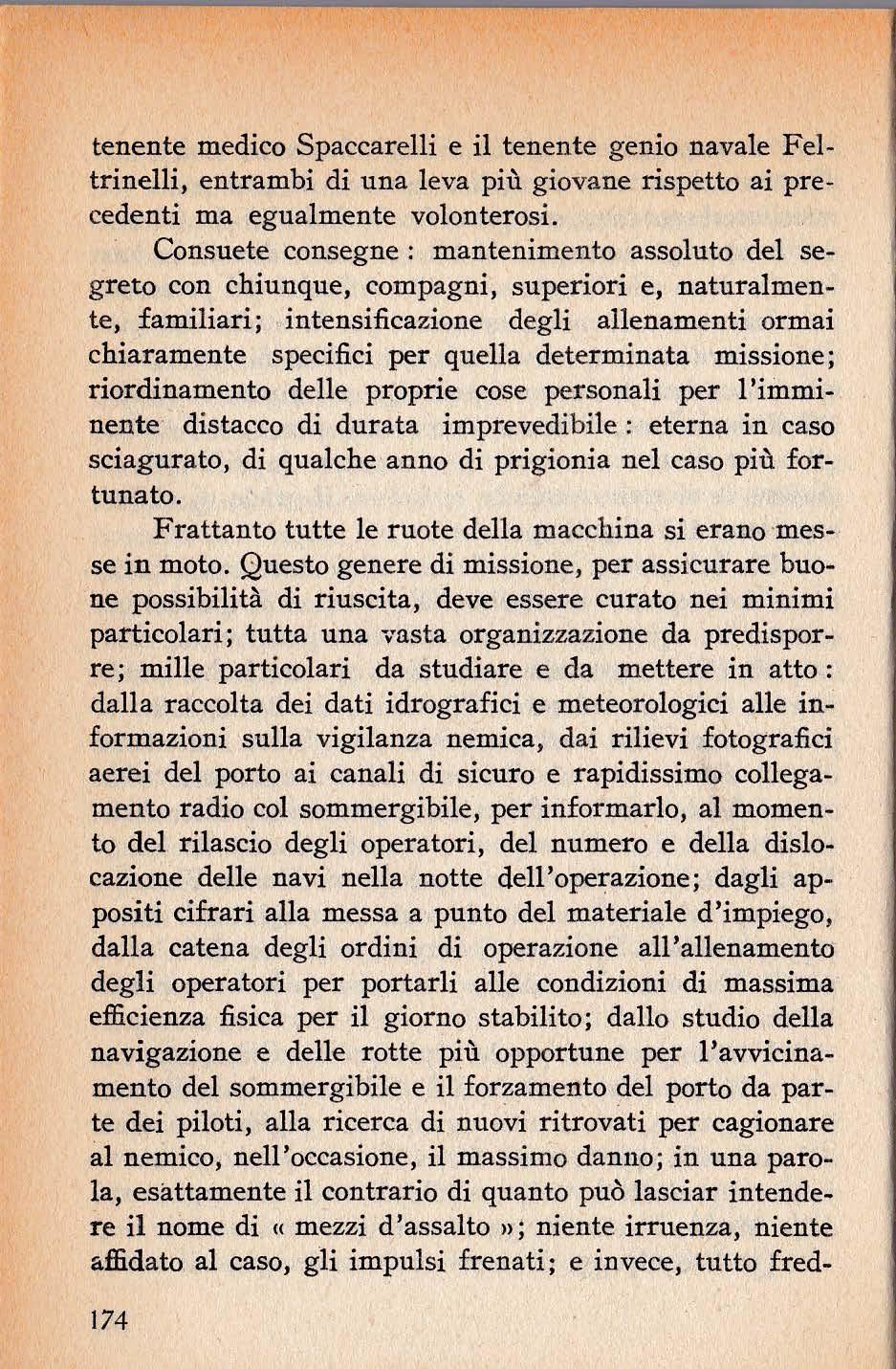 tenente medico Spaccarelli e il tenente genio navale Feltrinelli, entrambi di una leva più giovane rispetto ai precedenti ma egualmente volonterosi.

Consuete consegne : mantenimento assoluto del segreto con chiunque, compagni, superiori e, naturalmente, familiari; intensificazione degli allenamenti ormai chiaramente specifici per quella determinata missione; riordinamento delle proprie cose personali per l'imminente distacco di durata imprevedibile : eterna in caso sciagurato, di qualche anno di prigionia nel caso più fortunato.

Frattanto tutte le ruote della macchina si erano messe in moto. Questo genere di missione, per assicurare buone possibilità di riuscita, deve essere curato nei minimi particolari; tutta una vasta organizzazione da predisporre; mille particolari da studiare e da mettere in atto : dalla raccolta dei dati idrografici e meteorologici alle informazioni sulla vigilanza nemica, dai rilievi fotografici aerei del porto ai canali di sicuro e rapidissimo collegamento radio col sommergibile, per informarlo, al momento del rilascio degli operatori, del numero e della dislocazione delle navi nella notte dell'operazione; dagli appositi cifrari alla messa a punto del materiale d'impiego, dalla catena degli ordini di operazione all'allenamento degli operatori per portarli alle condizioni di massima efficienza fisica per il giorno stabilito; dallo studio della navigazione e delle rotte più opportune per l'avvicinamento del sommergibile e il forzamento del porto da parte dei piloti, alla ricerca di nuovi ritrovati per cagionare al nemico, nell'occasione, il massimo danno; in una parola, esattamente il contrario di quanto può lasciar intendere il nome di « mezzi d'assalto »; niente irruenza, niente affidato al caso, gli impulsi frenati; e invece, tutto fred-

174